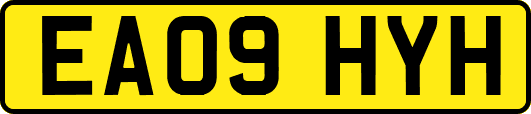 EA09 HYH